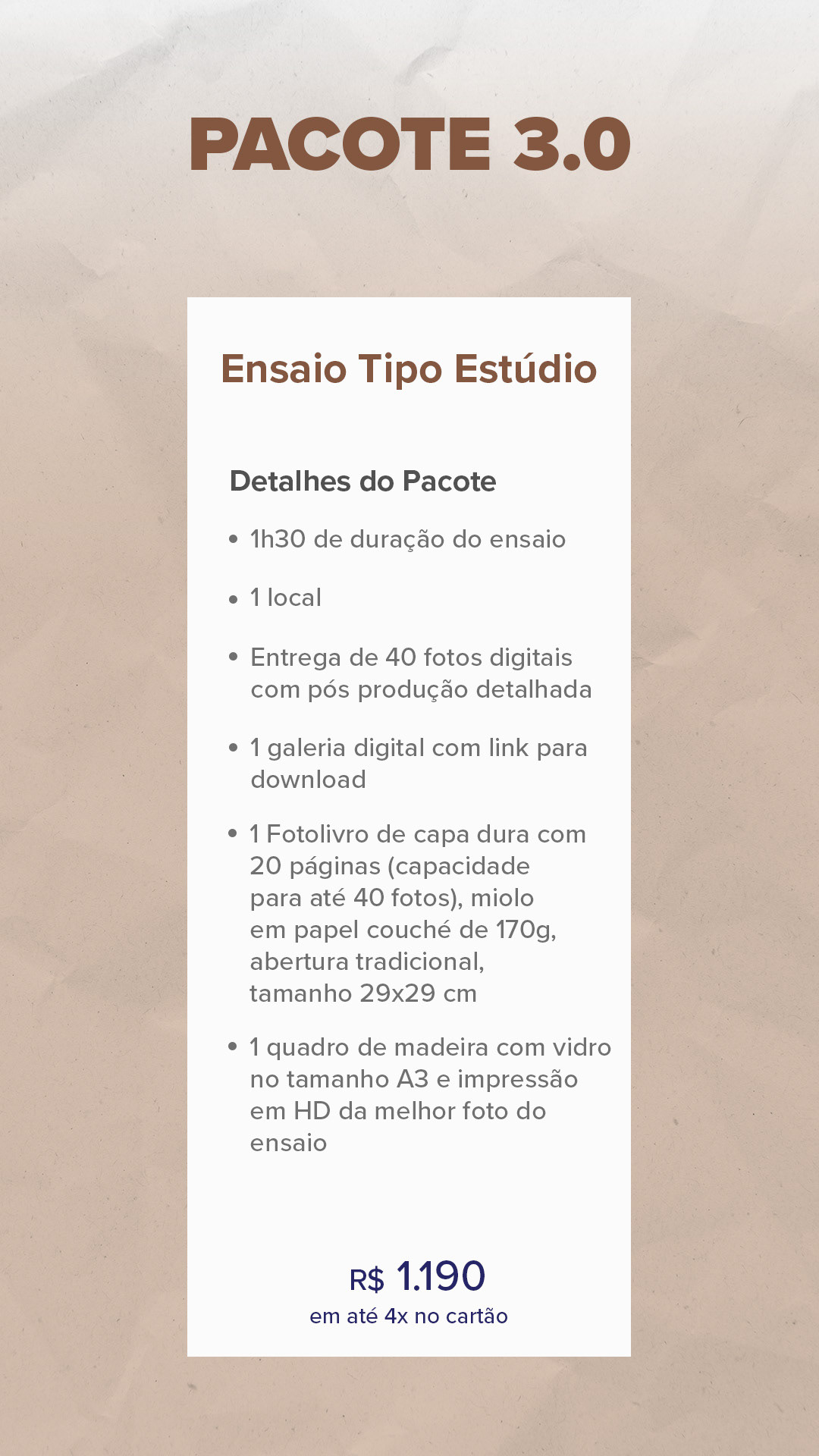 PACOTE 3.0

Ensaio Tipo Estúdio

Detalhes do Pacote

• 1h30 de duração do ensaio

• 1 local

• Entrega de 40 fotos digitais com pós produção detalhada

• 1 galeria digital com link para download

• 1 Fotolivro de capa dura com 20 páginas (capacidade para até 40 fotos), miolo em papel couché de 170g, abertura tradicional, tamanho 29x29 cm

• 1 quadro de madeira com vidro no tamanho A3 e impressão em HD da melhor foto do ensaio

R$ 1.190
em até 4x no cartão